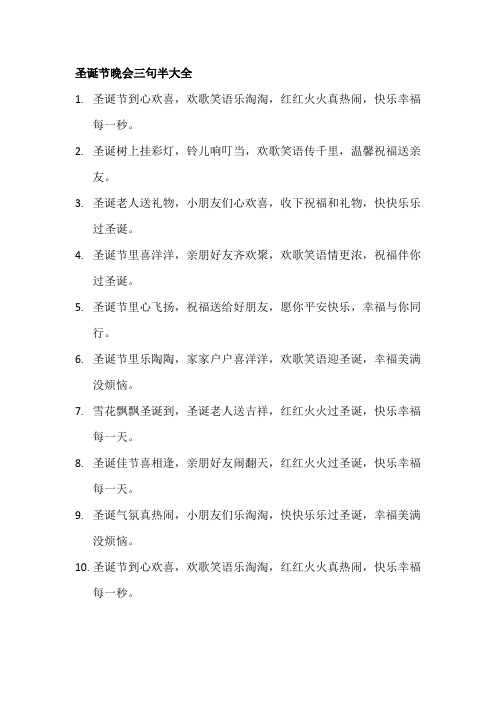 圣诞节晚会三句半大全

1. 圣诞节到心欢喜，欢歌笑语乐淘淘，红红火火真热闹，快乐幸福每一秒。

2. 圣诞树上挂彩灯，铃儿响叮当，欢歌笑语传千里，温馨祝福送亲友。

3. 圣诞老人送礼物，小朋友们心欢喜，收下祝福和礼物，快快乐乐过圣诞。

4. 圣诞节里喜洋洋，亲朋好友齐欢聚，欢歌笑语情更浓，祝福伴你过圣诞。

5. 圣诞节里心飞扬，祝福送给好朋友，愿你平安快乐，幸福与你同行。

6. 圣诞节里乐陶陶，家家户户喜洋洋，欢歌笑语迎圣诞，幸福美满没烦恼。

7. 雪花飘飘圣诞到，圣诞老人送吉祥，红红火火过圣诞，快乐幸福每一天。

8. 圣诞佳节喜相逢，亲朋好友闹翻天，红红火火过圣诞，快乐幸福每一天。

9. 圣诞气氛真热闹，小朋友们乐淘淘，快快乐乐过圣诞，幸福美满没烦恼。

10. 圣诞节到心欢喜，欢歌笑语乐淘淘，红红火火真热闹，快乐幸福每一秒。